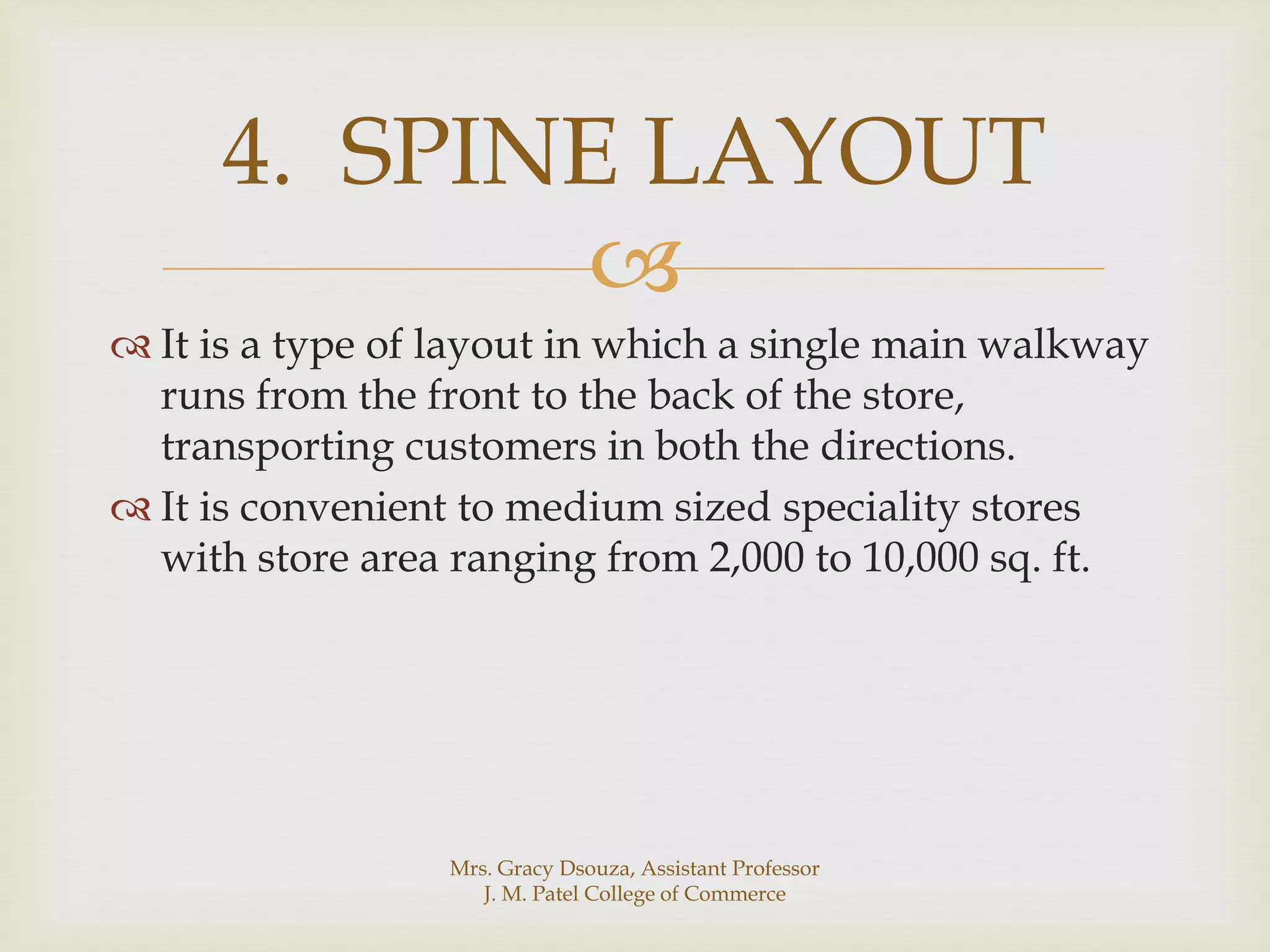 4. SPINE LAYOUT

It is a type of layout in which a single main walkway runs from the front to the back of the store, transporting customers in both the directions.

It is convenient to medium sized speciality stores with store area ranging from 2,000 to 10,000 sq. ft.

Mrs. Gracy Dsouza, Assistant Professor
J. M. Patel College of Commerce